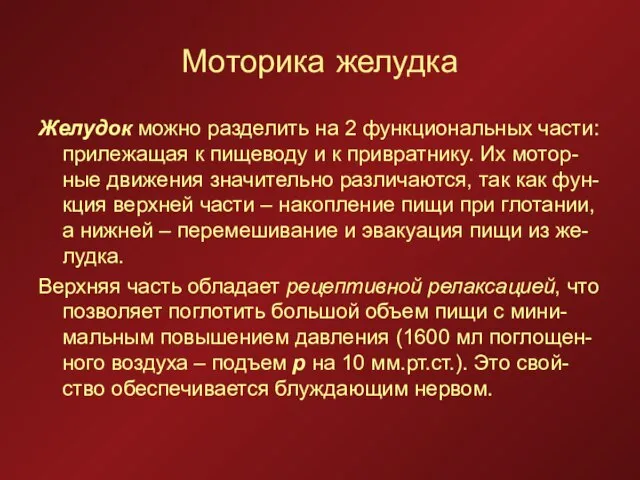 Моторика желудка

Желудок можно разделить на 2 функциональных части: прилежащая к пищеводу и к привратнику. Их моторные движения значительно различаются, так как функция верхней части – накопление пищи при глотании, а нижней – перемешивание и эвакуация пищи из желудка.

Верхняя часть обладает рецептивной релаксацией, что позволяет поглотить большой объем пищи с минимальным повышением давления (1600 мл поглощенного воздуха – подъем p на 10 мм.рт.ст.). Это свойство обеспечивается блуждающим нервом.